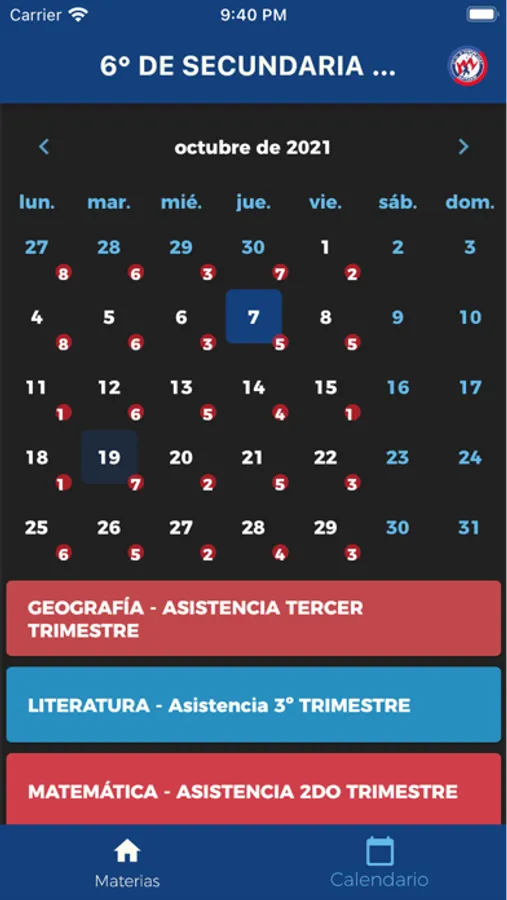 Carrier 9:40 PM

6° DE SECUNDARIA ...

octubre de 2021

| lun. | mar. | mié. | jue. | vie. | sáb. | dom. |
|---|---|---|---|---|---|---|
| 27 8 | 28 6 | 29 3 | 30 7 | 1 2 | 2 | 3 |
| 4 8 | 5 6 | 6 3 | 7 5 | 8 5 | 9 | 10 |
| 11 1 | 12 6 | 13 5 | 14 4 | 15 1 | 16 | 17 |
| 18 1 | 19 7 | 20 2 | 21 5 | 22 3 | 23 | 24 |
| 25 6 | 26 5 | 27 2 | 28 4 | 29 3 | 30 | 31 |

GEOGRAFÍA - ASISTENCIA TERCER TRIMESTRE

LITERATURA - Asistencia 3° TRIMESTRE

MATEMÁTICA - ASISTENCIA 2DO TRIMESTRE

Materias

Calendario